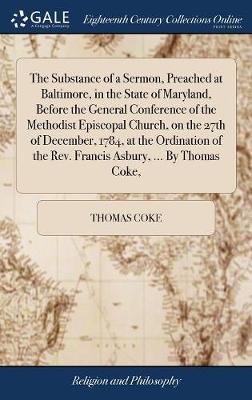 GALE
A Cengage Company

Eighteenth Century Collections Online
PRINT EDITIONS

The Substance of a Sermon, Preached at Baltimore, in the State of Maryland, Before the General Conference of the Methodist Episcopal Church, on the 27th of December, 1784, at the Ordination of the Rev. Francis Asbury, ... By Thomas Coke,

THOMAS COKE

Religion and Philosophy